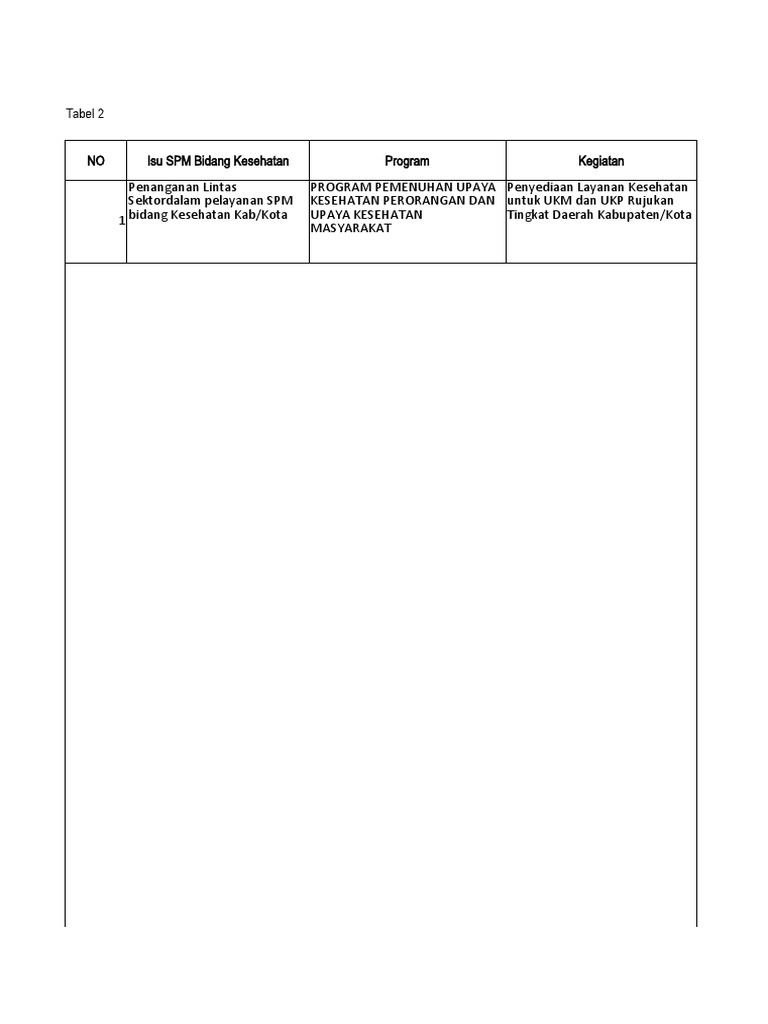 Tabel 2

| NO | Isu SPM Bidang Kesehatan | Program | Kegiatan |
|---|---|---|---|
| 1 | Penanganan Lintas Sektordalam pelayanan SPM bidang Kesehatan Kab/Kota | PROGRAM PEMENUHAN UPAYA KESEHATAN PERORANGAN DAN UPAYA KESEHATAN MASYARAKAT | Penyediaan Layanan Kesehatan untuk UKM dan UKP Rujukan Tingkat Daerah Kabupaten/Kota |